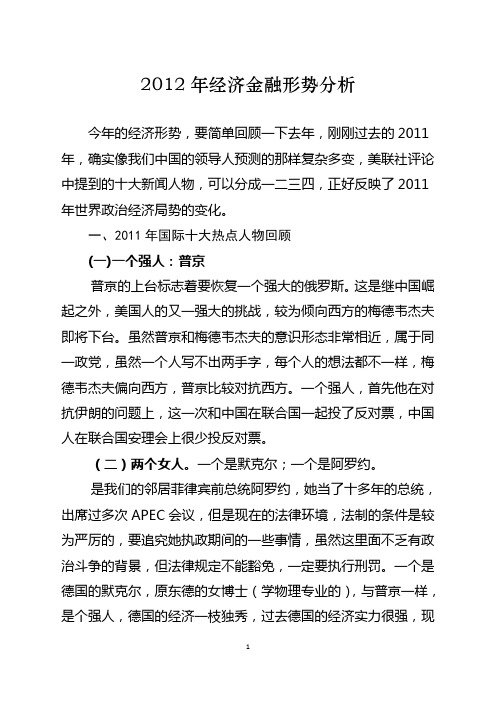 2012 年经济金融形势分析

今年的经济形势，要简单回顾一下去年，刚刚过去的 2011 年，确实像我们中国的领导人预测的那样复杂多变，美联社评论中提到的十大新闻人物，可以分成一二三四，正好反映了 2011 年世界政治经济局势的变化。

一、2011 年国际十大热点人物回顾

(一)一个强人：普京

普京的上台标志着要恢复一个强大的俄罗斯。这是继中国崛起之外，美国人的又一强大的挑战，较为倾向西方的梅德韦杰夫即将下台。虽然普京和梅德韦杰夫的意识形态非常相近，属于同一政党，虽然一个人写不出两手字，每个人的想法都不一样，梅德韦杰夫偏向西方，普京比较对抗西方。一个强人，首先他在对抗伊朗的问题上，这一次和中国在联合国一起投了反对票，中国人在联合国安理会上很少投反对票。

（二）两个女人。一个是默克尔；一个是阿罗约。

是我们的邻居菲律宾前总统阿罗约，她当了十多年的总统，出席过多次 APEC 会议，但是现在的法律环境，法制的条件是较为严厉的，要追究她执政期间的一些事情，虽然这里面不乏有政治斗争的背景，但法律规定不能豁免，一定要执行刑罚。一个是德国的默克尔，原东德的女博士（学物理专业的），与普京一样，是个强人，德国的经济一枝独秀，过去德国的经济实力很强，现

1